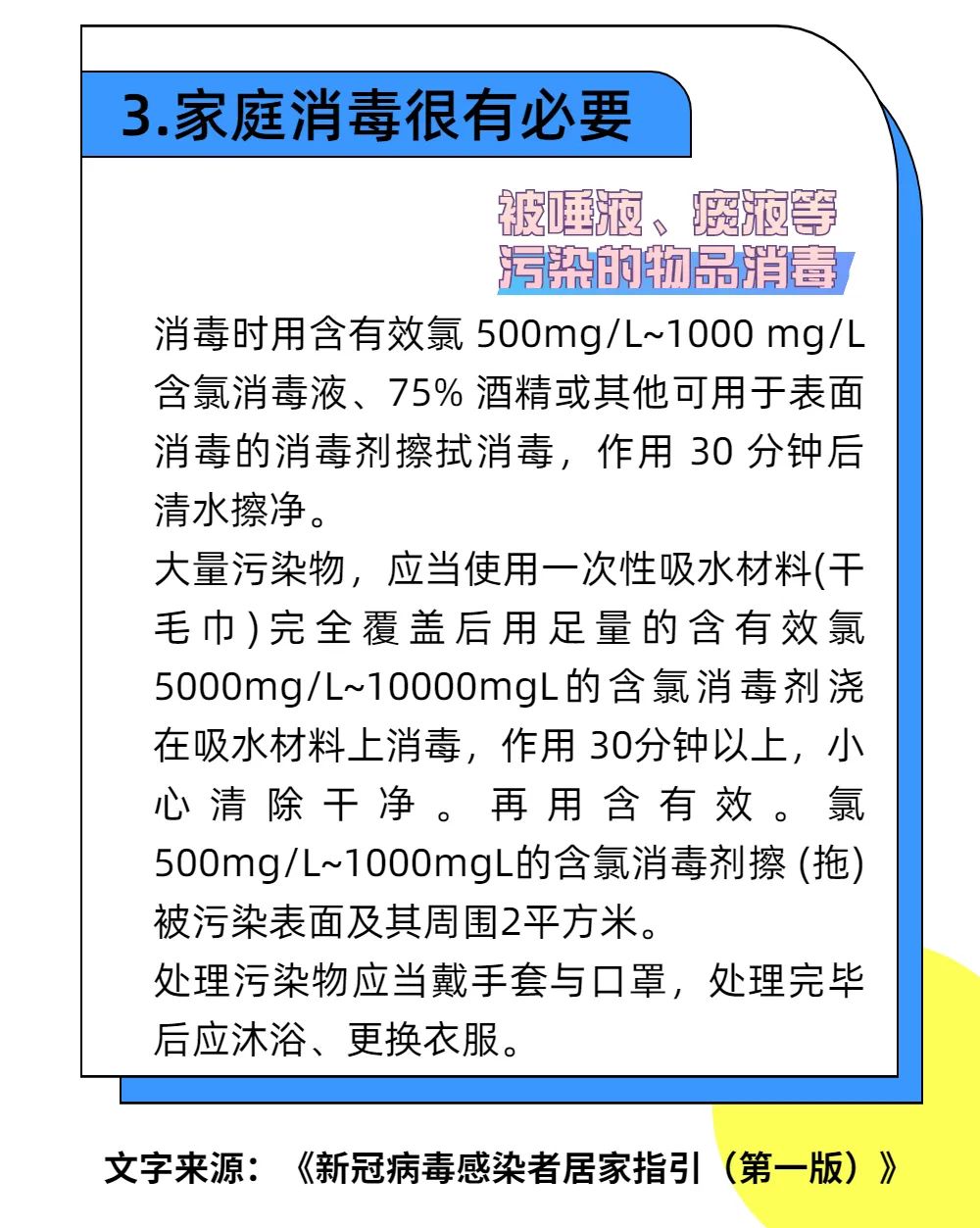 3.家庭消毒很有必要

被唾液、痰液等污染的物品消毒

消毒时用含有效氯 500mg/L~1000 mg/L 含氯消毒液、75% 酒精或其他可用于表面消毒的消毒剂擦拭消毒，作用 30 分钟后清水擦净。

大量污染物，应当使用一次性吸水材料(干毛巾)完全覆盖后用足量的含有效氯 5000mg/L~10000mgL的含氯消毒剂浇在吸水材料上消毒，作用 30分钟以上，小心清除干净。再用含有效。氯 500mg/L~1000mgL的含氯消毒剂擦 (拖) 被污染表面及其周围2平方米。

处理污染物应当戴手套与口罩，处理完毕后应沐浴、更换衣服。

文字来源：《新冠病毒感染者居家指引（第一版）》